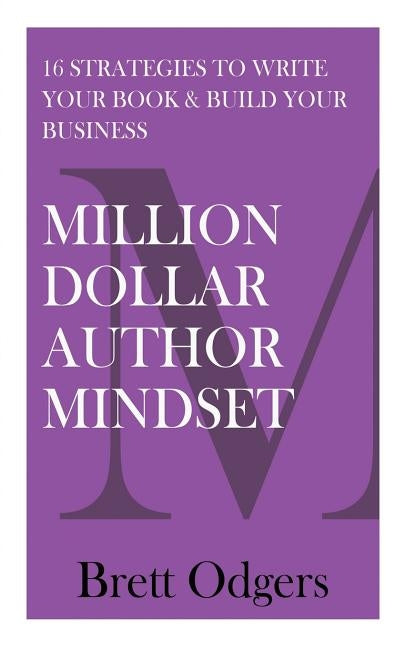 16 STRATEGIES TO WRITE YOUR BOOK & BUILD YOUR BUSINESS

M

MILLION DOLLAR AUTHOR MINDSET

Brett Odgers